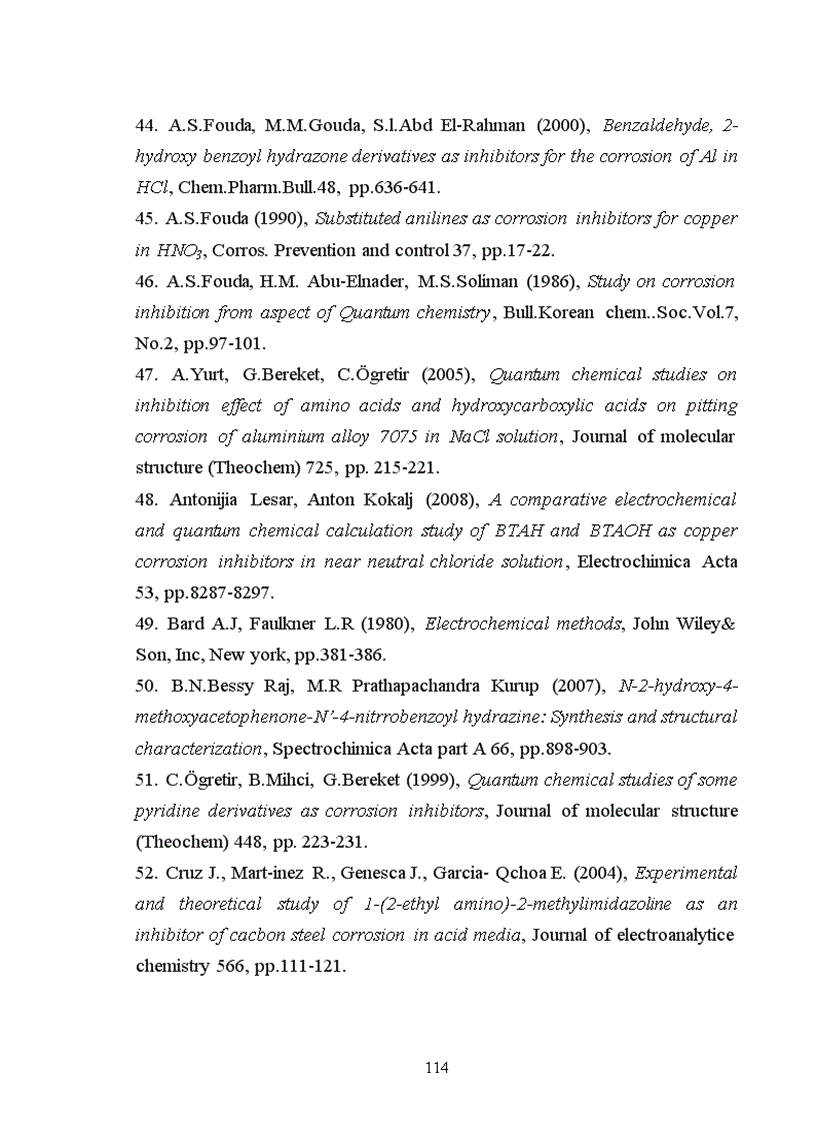 44. A.S.Fouda, M.M.Gouda, S.l.Abd El-Rahman (2000), Benzaldehyde, 2-hydroxy benzoyl hydrazone derivatives as inhibitors for the corrosion of Al in HCl, Chem.Pharm.Bull.48, pp.636-641.

45. A.S.Fouda (1990), Substituted anilines as corrosion inhibitors for copper in $HNO_3$, Corros. Prevention and control 37, pp.17-22.

46. A.S.Fouda, H.M. Abu-Elnader, M.S.Soliman (1986), Study on corrosion inhibition from aspect of Quantum chemistry, Bull.Korean chem..Soc.Vol.7, No.2, pp.97-101.

47. A.Yurt, G.Bereket, C.Ögretir (2005), Quantum chemical studies on inhibition effect of amino acids and hydroxycarboxylic acids on pitting corrosion of aluminium alloy 7075 in NaCl solution, Journal of molecular structure (Theochem) 725, pp. 215-221.

48. Antonijia Lesar, Anton Kokalj (2008), A comparative electrochemical and quantum chemical calculation study of BTAH and BTAOH as copper corrosion inhibitors in near neutral chloride solution, Electrochimica Acta 53, pp.8287-8297.

49. Bard A.J, Faulkner L.R (1980), Electrochemical methods, John Wiley& Son, Inc, New york, pp.381-386.

50. B.N.Bessy Raj, M.R Prathapachandra Kurup (2007), N-2-hydroxy-4-methoxyacetophenone-N'-4-nitrrobenzoyl hydrazine: Synthesis and structural characterization, Spectrochimica Acta part A 66, pp.898-903.

51. C.Ögretir, B.Mihci, G.Bereket (1999), Quantum chemical studies of some pyridine derivatives as corrosion inhibitors, Journal of molecular structure (Theochem) 448, pp. 223-231.

52. Cruz J., Mart-inez R., Genesca J., Garcia- Qchoa E. (2004), Experimental and theoretical study of 1-(2-ethyl amino)-2-methylimidazoline as an inhibitor of cacbon steel corrosion in acid media, Journal of electroanalytice chemistry 566, pp.111-121.

114